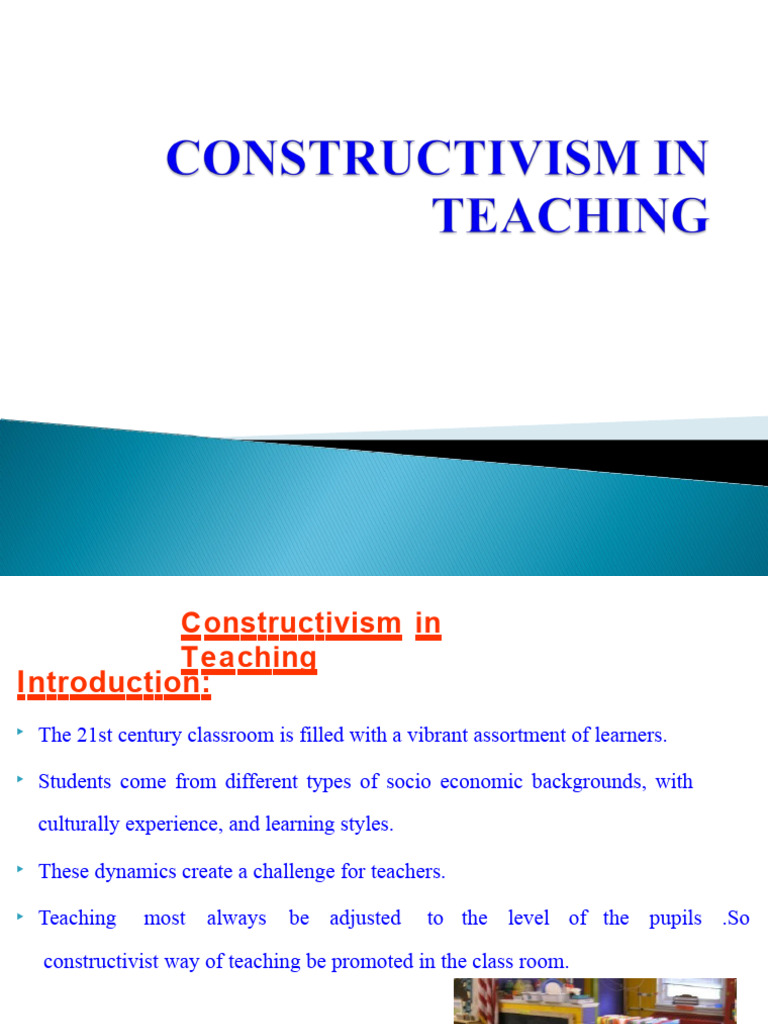 CONSTRUCTIVISM IN TEACHING

Constructivism in Teaching

Introduction:

The 21st century classroom is filled with a vibrant assortment of learners.

Students come from different types of socio economic backgrounds, with culturally experience, and learning styles.

These dynamics create a challenge for teachers.

Teaching most always be adjusted to the level of the pupils .So constructivist way of teaching be promoted in the class room.